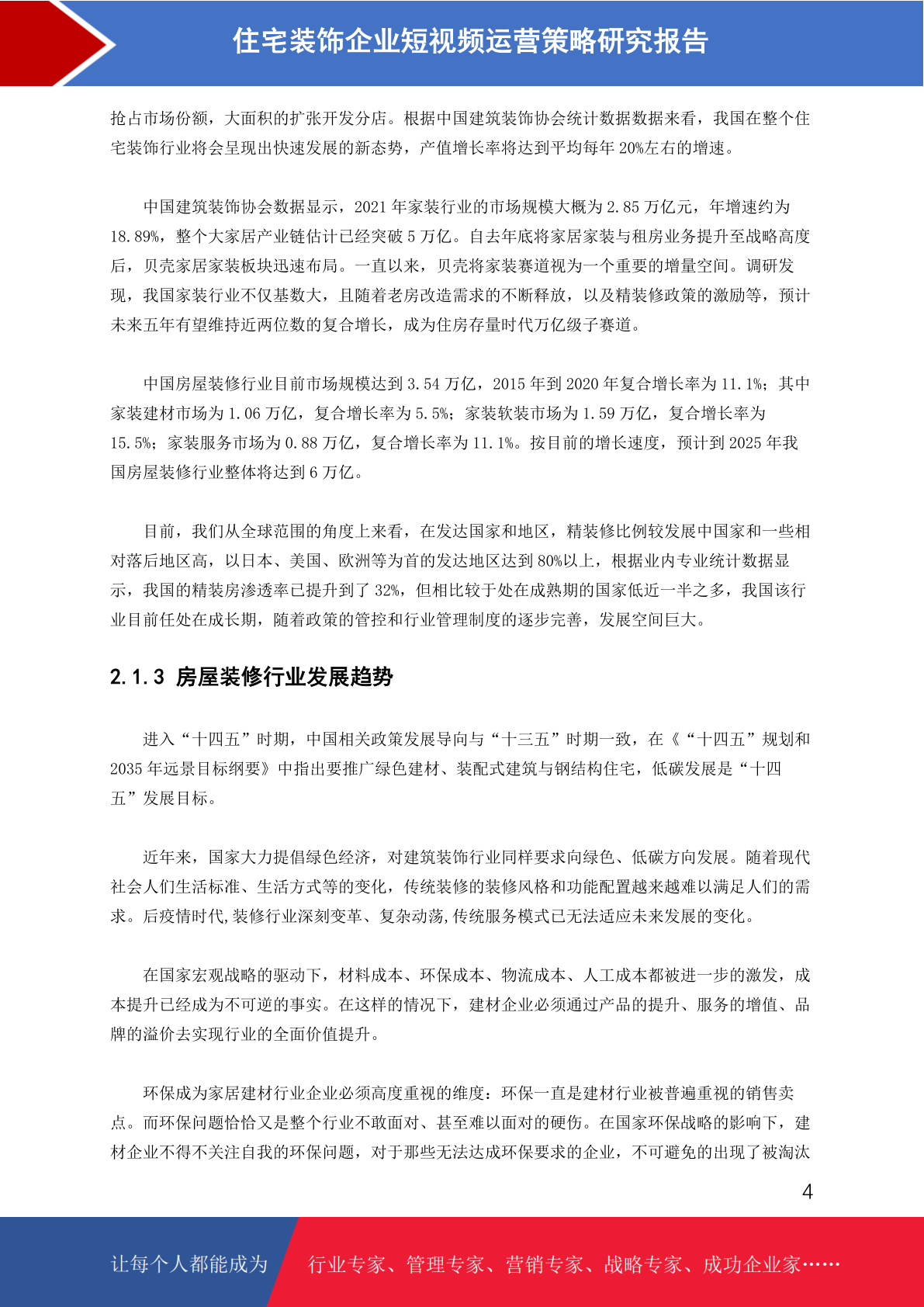 住宅装饰企业短视频运营策略研究报告

抢占市场份额，大面积的扩张开发分店。根据中国建筑装饰协会统计数据数据来看，我国在整个住宅装饰行业将会呈现出快速发展的新态势，产值增长率将达到平均每年 20%左右的增速。

中国建筑装饰协会数据显示，2021 年家装行业的市场规模大概为 2.85 万亿元，年增速约为 18.89%，整个大家居产业链估计已经突破 5 万亿。自去年底将家居家装与租房业务提升至战略高度后，贝壳家居家装板块迅速布局。一直以来，贝壳将家装赛道视为一个重要的增量空间。调研发现，我国家装行业不仅基数大，且随着老房改造需求的不断释放，以及精装修政策的激励等，预计未来五年有望维持近两位数的复合增长，成为住房存量时代万亿级子赛道。

中国房屋装修行业目前市场规模达到 3.54 万亿，2015 年到 2020 年复合增长率为 11.1%；其中家装建材市场为 1.06 万亿，复合增长率为 5.5%；家装软装市场为 1.59 万亿，复合增长率为 15.5%；家装服务市场为 0.88 万亿，复合增长率为 11.1%。按目前的增长速度，预计到 2025 年我国房屋装修行业整体将达到 6 万亿。

目前，我们从全球范围的角度上来看，在发达国家和地区，精装修比例较发展中国家和一些相对落后地区高，以日本、美国、欧洲等为首的发达地区达到 80%以上，根据业内专业统计数据显示，我国的精装房渗透率已提升到了 32%，但相比较于处在成熟期的国家低近一半之多，我国该行业目前任处在成长期，随着政策的管控和行业管理制度的逐步完善，发展空间巨大。

2.1.3 房屋装修行业发展趋势

进入“十四五”时期，中国相关政策发展导向与“十三五”时期一致，在《“十四五”规划和 2035 年远景目标纲要》中指出要推广绿色建材、装配式建筑与钢结构住宅，低碳发展是“十四五”发展目标。

近年来，国家大力提倡绿色经济，对建筑装饰行业同样要求向绿色、低碳方向发展。随着现代社会人们生活标准、生活方式等的变化，传统装修的装修风格和功能配置越来越难以满足人们的需求。后疫情时代,装修行业深刻变革、复杂动荡,传统服务模式已无法适应未来发展的变化。

在国家宏观战略的驱动下，材料成本、环保成本、物流成本、人工成本都被进一步的激发，成本提升已经成为不可逆的事实。在这样的情况下，建材企业必须通过产品的提升、服务的增值、品牌的溢价去实现行业的全面价值提升。

环保成为家居建材行业企业必须高度重视的维度：环保一直是建材行业被普遍重视的销售卖点。而环保问题恰恰又是整个行业不敢面对、甚至难以面对的硬伤。在国家环保战略的影响下，建材企业不得不关注自我的环保问题，对于那些无法达成环保要求的企业，不可避免的出现了被淘汰

4

让每个人都能成为 行业专家、管理专家、营销专家、战略专家、成功企业家……